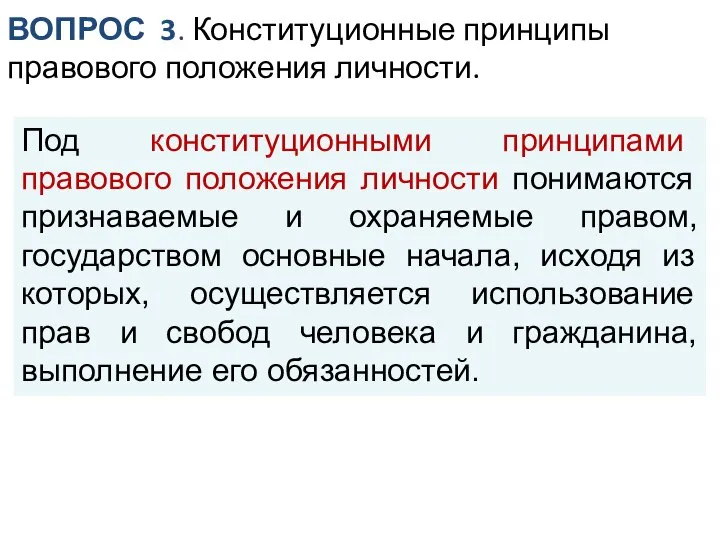 ВОПРОС 3. Конституционные принципы правового положения личности.

Под конституционными принципами правового положения личности понимаются признаваемые и охраняемые правом, государством основные начала, исходя из которых, осуществляется использование прав и свобод человека и гражданина, выполнение его обязанностей.